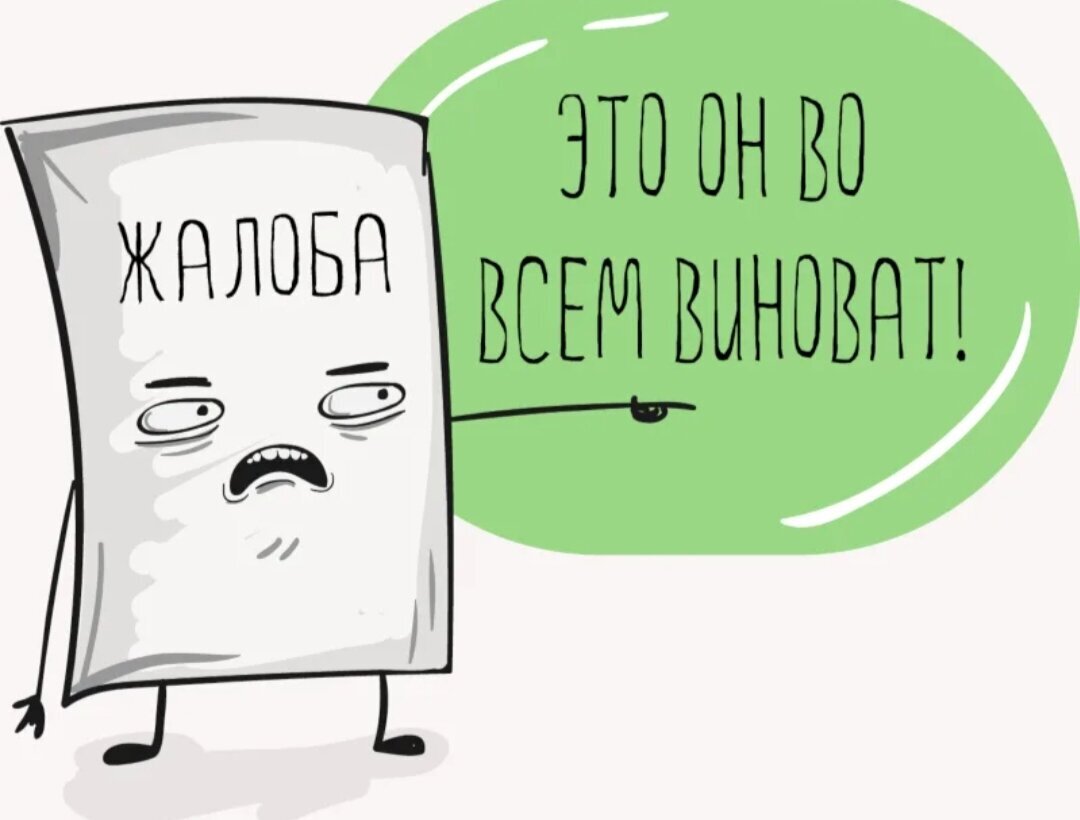 ЖАЛОБА

ЭТО ОН ВО ВСЕМ ВИНОВАТ!